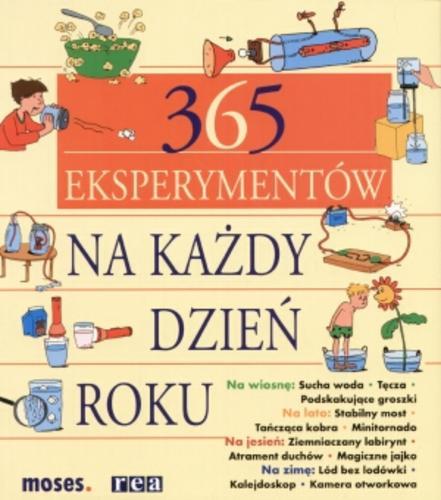 365
EKSPERYMENTÓW

NA KAŻDY DZIEŃ ROKU

Na wiosnę: Sucha woda • Tęcza • Podskakujące groszki
Na lato: Stabilny most • Tańcząca kobra • Minitornado
Na jesień: Ziemniaczany labirynt • Atrament duchów • Magiczne jajko
Na zimę: Lód bez lodówki • Kalejdoskop • Kamera otworkowa

moses. rea